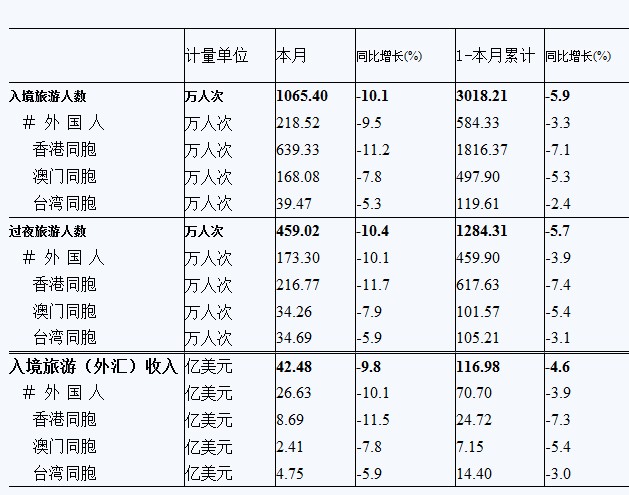 | | 计量单位 | 本月 | 同比增长(%) | 1-本月累计 | 同比增长(%) |
|---|---|---|---|---|---|
| 入境旅游人数 | 万人次 | 1065.40 | -10.1 | 3018.21 | -5.9 |
| # 外 国 人 | 万人次 | 218.52 | -9.5 | 584.33 | -3.3 |
| 香港同胞 | 万人次 | 639.33 | -11.2 | 1816.37 | -7.1 |
| 澳门同胞 | 万人次 | 168.08 | -7.8 | 497.90 | -5.3 |
| 台湾同胞 | 万人次 | 39.47 | -5.3 | 119.61 | -2.4 |
| 过夜旅游人数 | 万人次 | 459.02 | -10.4 | 1284.31 | -5.7 |
| # 外 国 人 | 万人次 | 173.30 | -10.1 | 459.90 | -3.9 |
| 香港同胞 | 万人次 | 216.77 | -11.7 | 617.63 | -7.4 |
| 澳门同胞 | 万人次 | 34.26 | -7.9 | 101.57 | -5.4 |
| 台湾同胞 | 万人次 | 34.69 | -5.9 | 105.21 | -3.1 |
| 入境旅游（外汇）收入 | 亿美元 | 42.48 | -9.8 | 116.98 | -4.6 |
| # 外 国 人 | 亿美元 | 26.63 | -10.1 | 70.70 | -3.9 |
| 香港同胞 | 亿美元 | 8.69 | -11.5 | 24.72 | -7.3 |
| 澳门同胞 | 亿美元 | 2.41 | -7.8 | 7.15 | -5.4 |
| 台湾同胞 | 亿美元 | 4.75 | -5.9 | 14.40 | -3.0 |